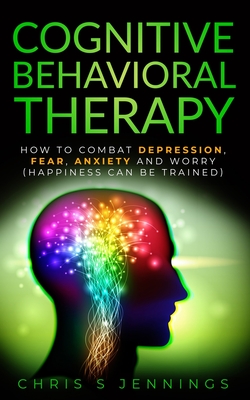 COGNITIVE BEHAVIORAL THERAPY

HOW TO COMBAT DEPRESSION, FEAR, ANXIETY AND WORRY (HAPPINESS CAN BE TRAINED)

CHRIS S JENNINGS